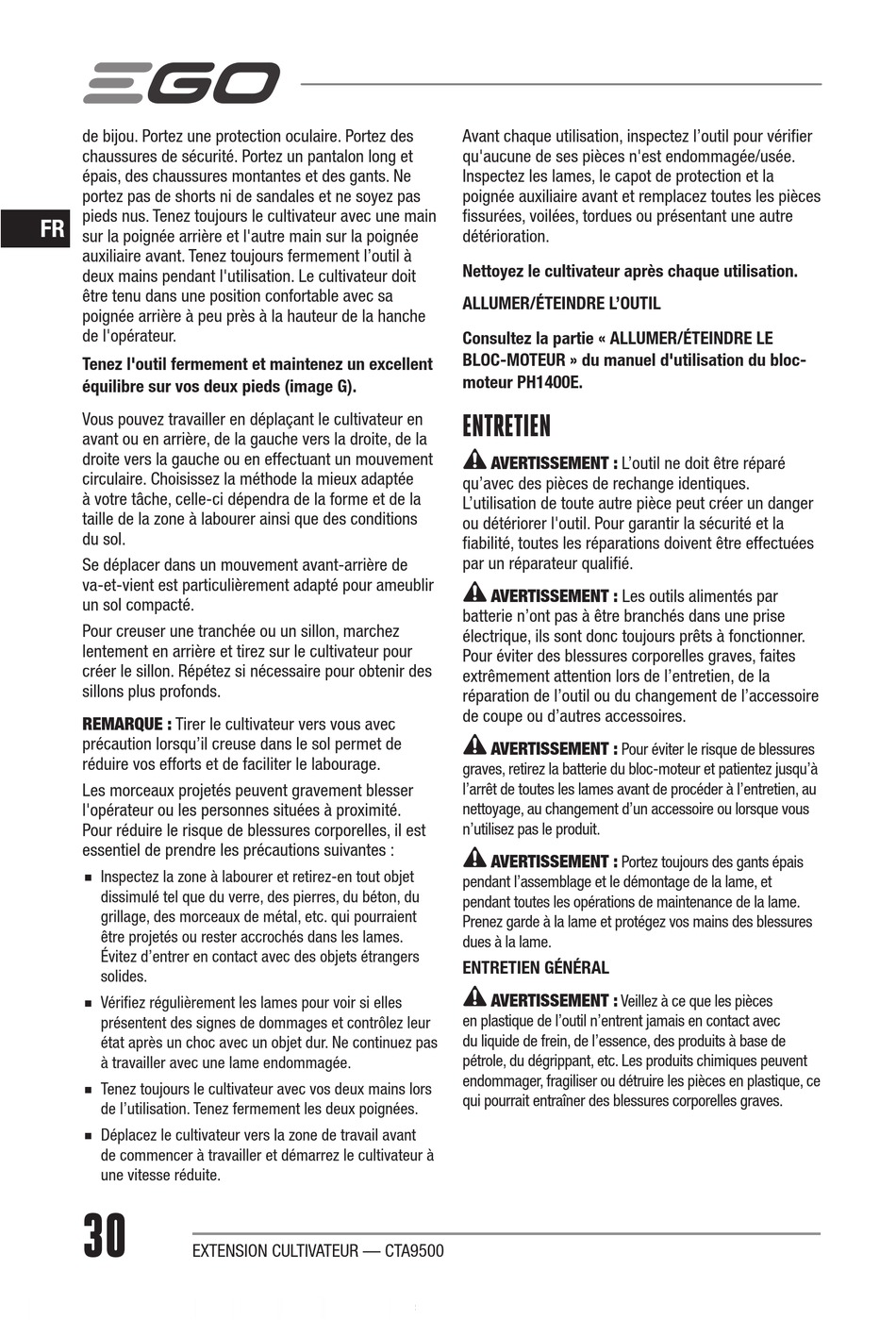 EGO

FR

de bijou. Portez une protection oculaire. Portez des chaussures de sécurité. Portez un pantalon long et épais, des chaussures montantes et des gants. Ne portez pas de shorts ni de sandales et ne soyez pas pieds nus. Tenez toujours le cultivateur avec une main sur la poignée arrière et l'autre main sur la poignée auxiliaire avant. Tenez toujours fermement l'outil à deux mains pendant l'utilisation. Le cultivateur doit être tenu dans une position confortable avec sa poignée arrière à peu près à la hauteur de la hanche de l'opérateur.

Tenez l'outil fermement et maintenez un excellent équilibre sur vos deux pieds (image G).

Vous pouvez travailler en déplaçant le cultivateur en avant ou en arrière, de la gauche vers la droite, de la droite vers la gauche ou en effectuant un mouvement circulaire. Choisissez la méthode la mieux adaptée à votre tâche, celle-ci dépendra de la forme et de la taille de la zone à labourer ainsi que des conditions du sol.

Se déplacer dans un mouvement avant-arrière de va-et-vient est particulièrement adapté pour ameublir un sol compacté.

Pour creuser une tranchée ou un sillon, marchez lentement en arrière et tirez sur le cultivateur pour créer le sillon. Répétez si nécessaire pour obtenir des sillons plus profonds.

REMARQUE : Tirer le cultivateur vers vous avec précaution lorsqu'il creuse dans le sol permet de réduire vos efforts et de faciliter le labourage.

Les morceaux projetés peuvent gravement blesser l'opérateur ou les personnes situées à proximité. Pour réduire le risque de blessures corporelles, il est essentiel de prendre les précautions suivantes :

■ Inspectez la zone à labourer et retirez-en tout objet dissimulé tel que du verre, des pierres, du béton, du grillage, des morceaux de métal, etc. qui pourraient être projetés ou rester accrochés dans les lames. Évitez d'entrer en contact avec des objets étrangers solides.

■ Vérifiez régulièrement les lames pour voir si elles présentent des signes de dommages et contrôlez leur état après un choc avec un objet dur. Ne continuez pas à travailler avec une lame endommagée.

■ Tenez toujours le cultivateur avec vos deux mains lors de l'utilisation. Tenez fermement les deux poignées.

■ Déplacez le cultivateur vers la zone de travail avant de commencer à travailler et démarrez le cultivateur à une vitesse réduite.

Avant chaque utilisation, inspectez l'outil pour vérifier qu'aucune de ses pièces n'est endommagée/usée. Inspectez les lames, le capot de protection et la poignée auxiliaire avant et remplacez toutes les pièces fissurées, voilées, tordues ou présentant une autre détérioration.

Nettoyez le cultivateur après chaque utilisation.

ALLUMER/ÉTEINDRE L'OUTIL

Consultez la partie « ALLUMER/ÉTEINDRE LE BLOC-MOTEUR » du manuel d'utilisation du bloc-moteur PH1400E.

ENTRETIEN

AVERTISSEMENT : L'outil ne doit être réparé qu'avec des pièces de rechange identiques. L'utilisation de toute autre pièce peut créer un danger ou détériorer l'outil. Pour garantir la sécurité et la fiabilité, toutes les réparations doivent être effectuées par un réparateur qualifié.

AVERTISSEMENT : Les outils alimentés par batterie n'ont pas à être branchés dans une prise électrique, ils sont donc toujours prêts à fonctionner. Pour éviter des blessures corporelles graves, faites extrêmement attention lors de l'entretien, de la réparation de l'outil ou du changement de l'accessoire de coupe ou d'autres accessoires.

AVERTISSEMENT : Pour éviter le risque de blessures graves, retirez la batterie du bloc-moteur et patientez jusqu'à l'arrêt de toutes les lames avant de procéder à l'entretien, au nettoyage, au changement d'un accessoire ou lorsque vous n'utilisez pas le produit.

AVERTISSEMENT : Portez toujours des gants épais pendant l'assemblage et le démontage de la lame, et pendant toutes les opérations de maintenance de la lame. Prenez garde à la lame et protégez vos mains des blessures dues à la lame.

ENTRETIEN GÉNÉRAL

AVERTISSEMENT : Veillez à ce que les pièces en plastique de l'outil n'entrent jamais en contact avec du liquide de frein, de l'essence, des produits à base de pétrole, du dégrippant, etc. Les produits chimiques peuvent endommager, fragiliser ou détruire les pièces en plastique, ce qui pourrait entraîner des blessures corporelles graves.

30

EXTENSION CULTIVATEUR — CTA9500